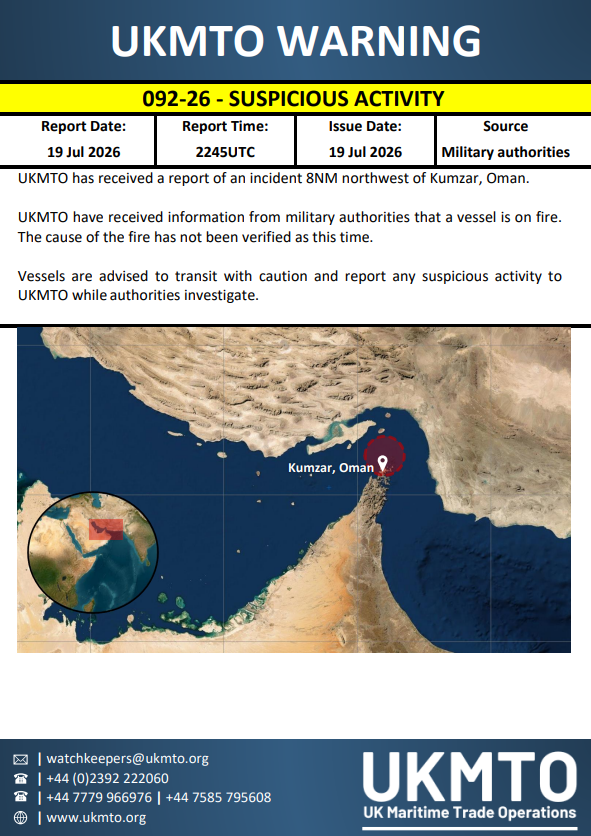 UKMTO WARNING

092-26 - SUSPICIOUS ACTIVITY

| Report Date: | Report Time: | Issue Date: | Source |
|---|---|---|---|
| 19 Jul 2026 | 2245UTC | 19 Jul 2026 | Military authorities |

UKMTO has received a report of an incident 8NM northwest of Kumzar, Oman.

UKMTO have received information from military authorities that a vessel is on fire. The cause of the fire has not been verified as this time.

Vessels are advised to transit with caution and report any suspicious activity to UKMTO while authorities investigate.

Kumzar, Oman

| watchkeepers@ukmto.org
| +44 (0)2392 222060
| +44 7779 966976 | +44 7585 795608
| www.ukmto.org

UKMTO
UK Maritime Trade Operations